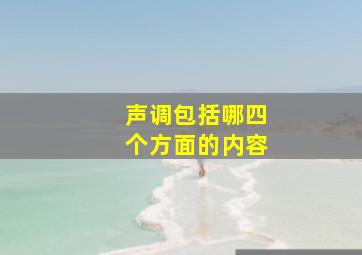 声调包括哪四个方面的内容